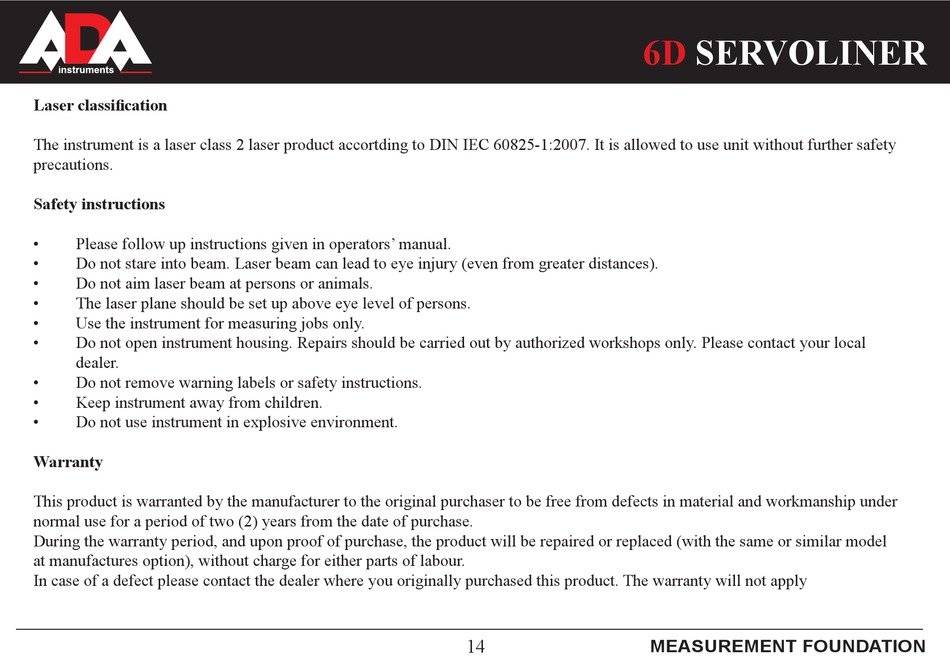 ADA instruments

6D SERVOLINER

Laser classification

The instrument is a laser class 2 laser product accortding to DIN IEC 60825-1:2007. It is allowed to use unit without further safety precautions.

Safety instructions

• Please follow up instructions given in operators' manual.
• Do not stare into beam. Laser beam can lead to eye injury (even from greater distances).
• Do not aim laser beam at persons or animals.
• The laser plane should be set up above eye level of persons.
• Use the instrument for measuring jobs only.
• Do not open instrument housing. Repairs should be carried out by authorized workshops only. Please contact your local dealer.
• Do not remove warning labels or safety instructions.
• Keep instrument away from children.
• Do not use instrument in explosive environment.

Warranty

This product is warranted by the manufacturer to the original purchaser to be free from defects in material and workmanship under normal use for a period of two (2) years from the date of purchase.
During the warranty period, and upon proof of purchase, the product will be repaired or replaced (with the same or similar model at manufactures option), without charge for either parts of labour.
In case of a defect please contact the dealer where you originally purchased this product. The warranty will not apply

14

MEASUREMENT FOUNDATION